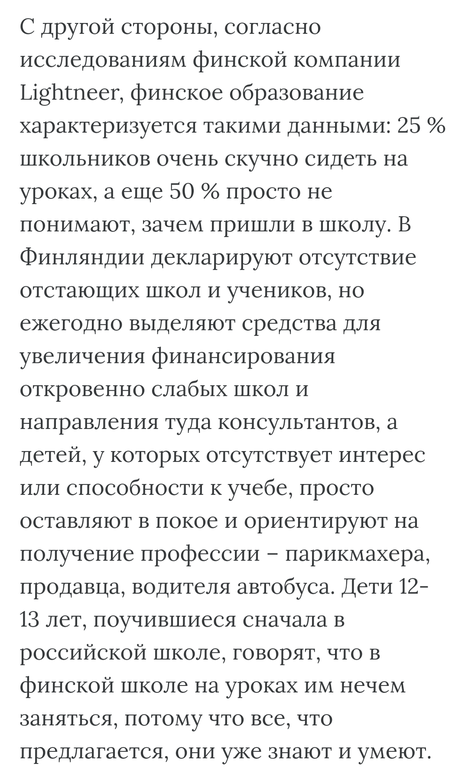 С другой стороны, согласно исследованиям финской компании Lightneer, финское образование характеризуется такими данными: 25 % школьников очень скучно сидеть на уроках, а еще 50 % просто не понимают, зачем пришли в школу. В Финляндии декларируют отсутствие отстающих школ и учеников, но ежегодно выделяют средства для увеличения финансирования откровенно слабых школ и направления туда консультантов, а детей, у которых отсутствует интерес или способности к учебе, просто оставляют в покое и ориентируют на получение профессии – парикмахера, продавца, водителя автобуса. Дети 12-13 лет, поучившиеся сначала в российской школе, говорят, что в финской школе на уроках им нечем заняться, потому что все, что предлагается, они уже знают и умеют.